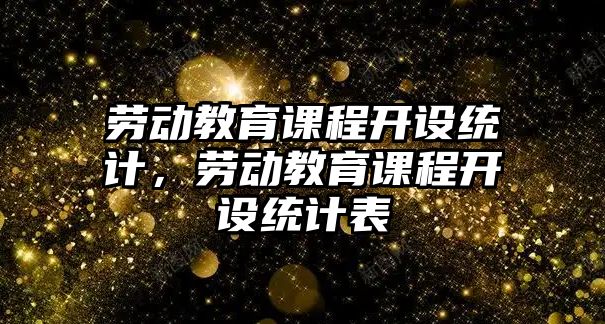 劳动教育课程开设统计，劳动教育课程开设统计表